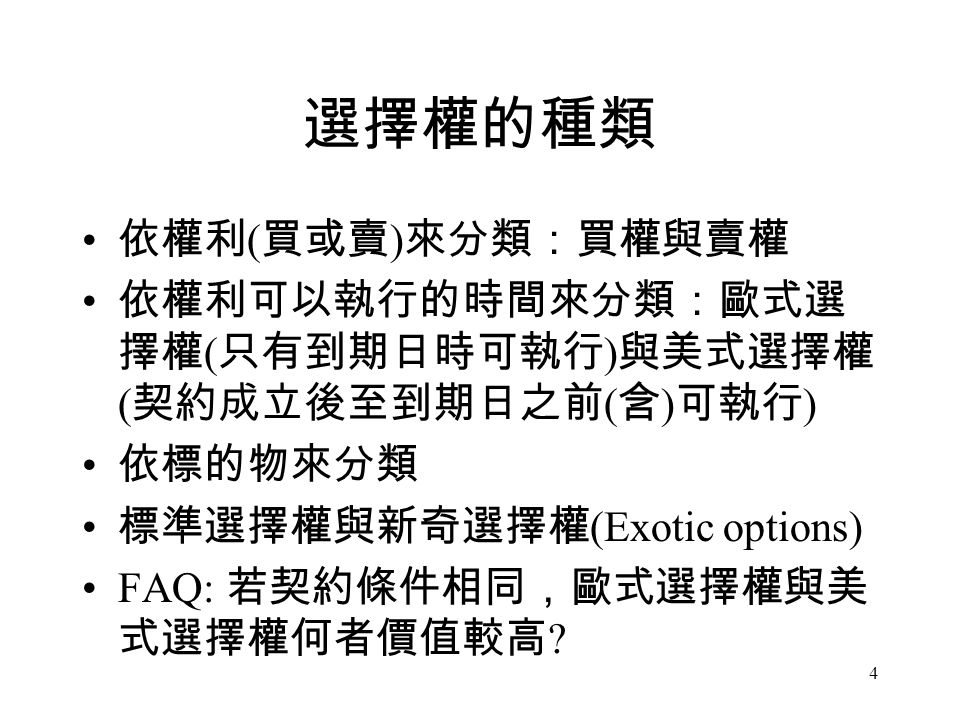 選擇權的種類

• 依權利(買或賣)來分類：買權與賣權
• 依權利可以執行的時間來分類：歐式選擇權(只有到期日時可執行)與美式選擇權(契約成立後至到期日之前(含)可執行)
• 依標的物來分類
• 標準選擇權與新奇選擇權(Exotic options)
• FAQ: 若契約條件相同，歐式選擇權與美式選擇權何者價值較高?

4